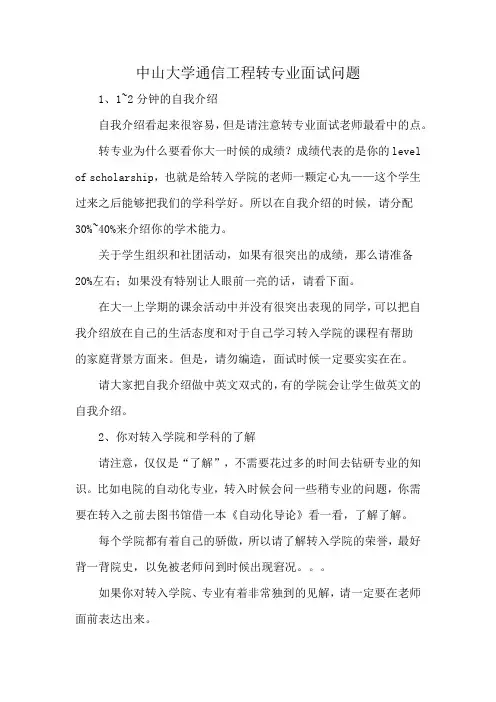 中山大学通信工程转专业面试问题

1、1~2 分钟的自我介绍

自我介绍看起来很容易，但是请注意转专业面试老师最看中的点。

转专业为什么要看你大一时候的成绩？成绩代表的是你的 level of scholarship，也就是给转入学院的老师一颗定心丸——这个学生过来之后能够把我们的学科学好。所以在自我介绍的时候，请分配 30%~40%来介绍你的学术能力。

关于学生组织和社团活动，如果有很突出的成绩，那么请准备 20%左右；如果没有特别让人眼前一亮的话，请看下面。

在大一上学期的课余活动中并没有很突出表现的同学，可以把自我介绍放在自己的生活态度和对于自己学习转入学院的课程有帮助的家庭背景方面来。但是，请勿编造，面试时候一定要实实在在。

请大家把自我介绍做中英文双式的，有的学院会让学生做英文的自我介绍。

2、你对转入学院和学科的了解

请注意，仅仅是“了解”，不需要花过多的时间去钻研专业的知识。比如电院的自动化专业，转入时候会问一些稍专业的问题，你需要在转入之前去图书馆借一本《自动化导论》看一看，了解了解。

每个学院都有着自己的骄傲，所以请了解转入学院的荣誉，最好背一背院史，以免被老师问到时候出现窘况。。。

如果你对转入学院、专业有着非常独到的见解，请一定要在老师面前表达出来。